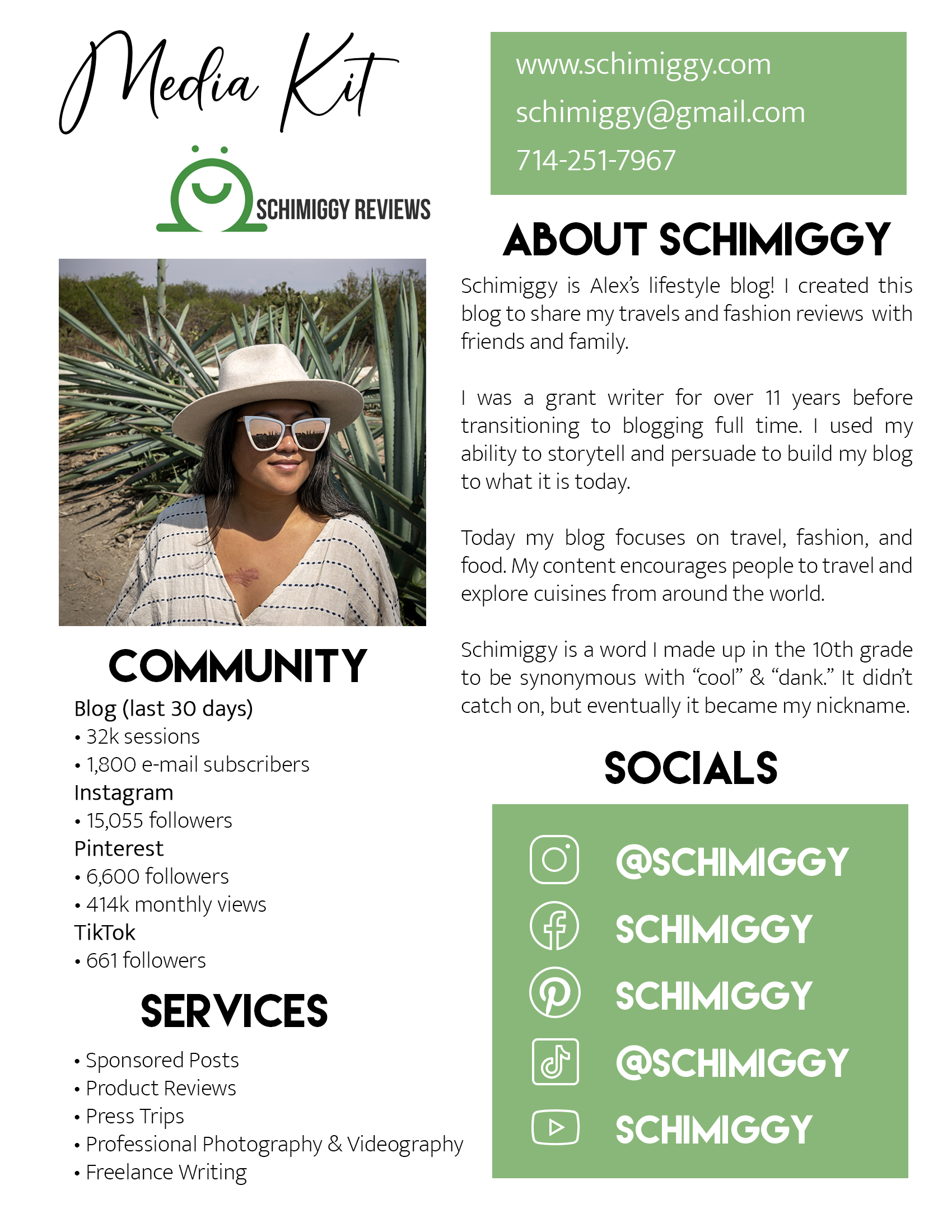 Media Kit

SCHIMIGGY REVIEWS

COMMUNITY

Blog (last 30 days)
• 32k sessions
• 1,800 e-mail subscribers
Instagram
• 15,055 followers
Pinterest
• 6,600 followers
• 414k monthly views
TikTok
• 661 followers

SERVICES

• Sponsored Posts
• Product Reviews
• Press Trips
• Professional Photography & Videography
• Freelance Writing

www.schimiggy.com
schimiggy@gmail.com
714-251-7967

ABOUT SCHIMIGGY

Schimiggy is Alex's lifestyle blog! I created this blog to share my travels and fashion reviews with friends and family.

I was a grant writer for over 11 years before transitioning to blogging full time. I used my ability to storytell and persuade to build my blog to what it is today.

Today my blog focuses on travel, fashion, and food. My content encourages people to travel and explore cuisines from around the world.

Schimiggy is a word I made up in the 10th grade to be synonymous with "cool" & "dank." It didn't catch on, but eventually it became my nickname.

SOCIALS

@SCHIMIGGY
SCHIMIGGY
SCHIMIGGY
@SCHIMIGGY
SCHIMIGGY